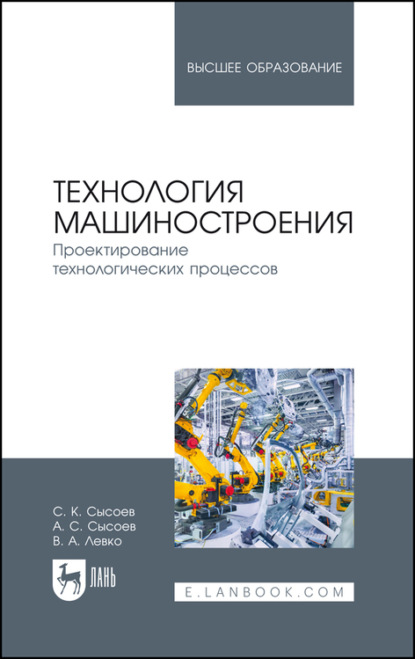 ВЫСШЕЕ ОБРАЗОВАНИЕ

ТЕХНОЛОГИЯ МАШИНОСТРОЕНИЯ
Проектирование технологических процессов

С. К. Сысоев
А. С. Сысоев
В. А. Левко

ЛАНЬ

E.LANBOOK.COM